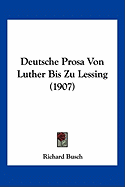 Deutsche Prosa Von Luther Bis Zu Lessing (1907)

Richard Busch